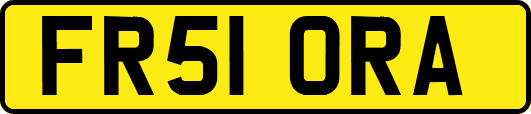 FR51 ORA